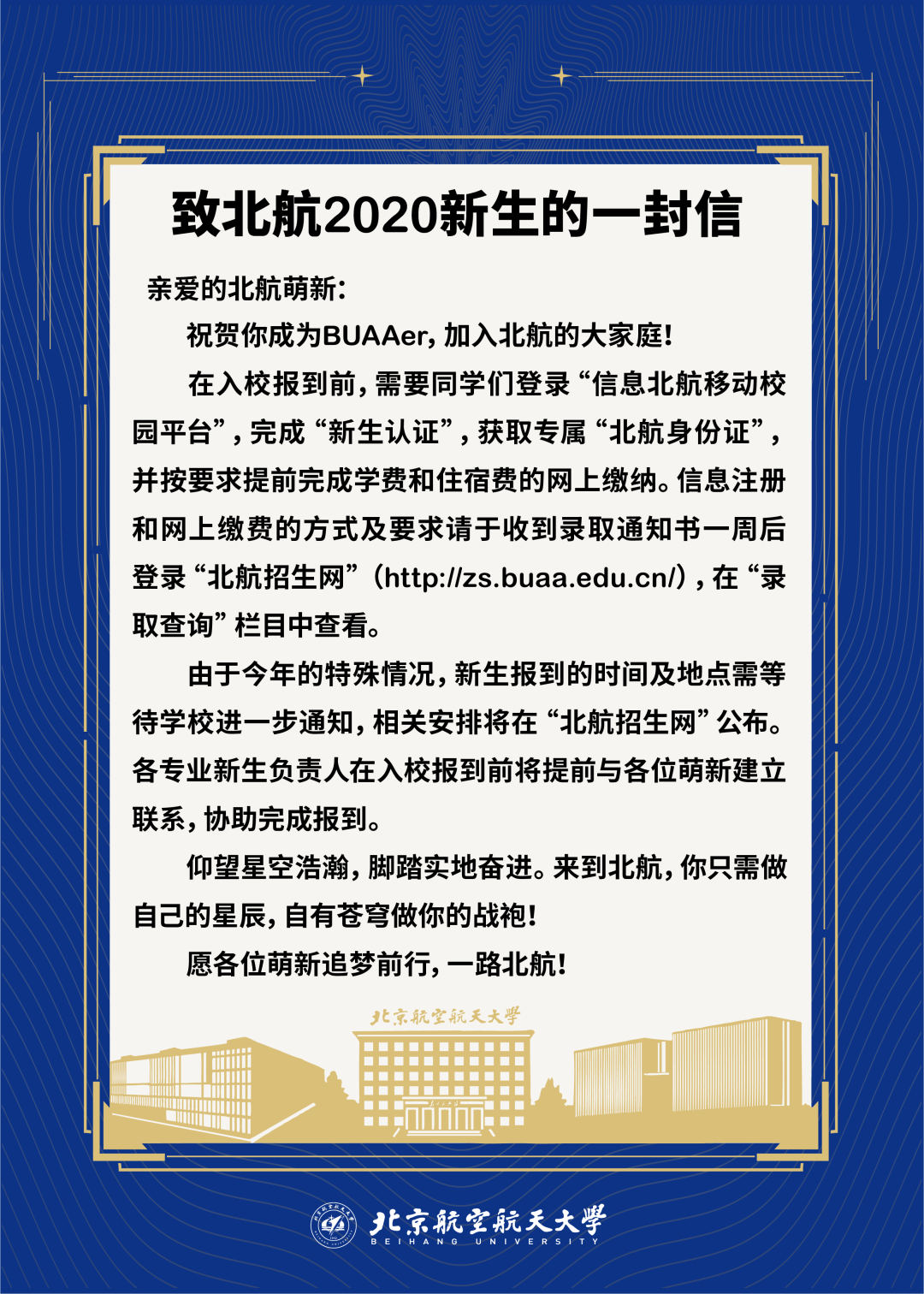 致北航2020新生的一封信

亲爱的北航萌新：

祝贺你成为BUAAer，加入北航的大家庭！

在入校报到前，需要同学们登录“信息北航移动校园平台”，完成“新生认证”，获取专属“北航身份证”，并按要求提前完成学费和住宿费的网上缴纳。信息注册和网上缴费的方式及要求请于收到录取通知书一周后登录“北航招生网”（http://zs.buaa.edu.cn/），在“录取查询”栏目中查看。

由于今年的特殊情况，新生报到的时间及地点需等待学校进一步通知，相关安排将在“北航招生网”公布。各专业新生负责人在入校报到前将提前与各位萌新建立联系，协助完成报到。

仰望星空浩瀚，脚踏实地奋进。来到北航，你只需做自己的星辰，自有苍穹做你的战袍！

愿各位萌新追梦前行，一路北航！

北京航空航天大学

北京航空航天大学
BEIHANG UNIVERSITY